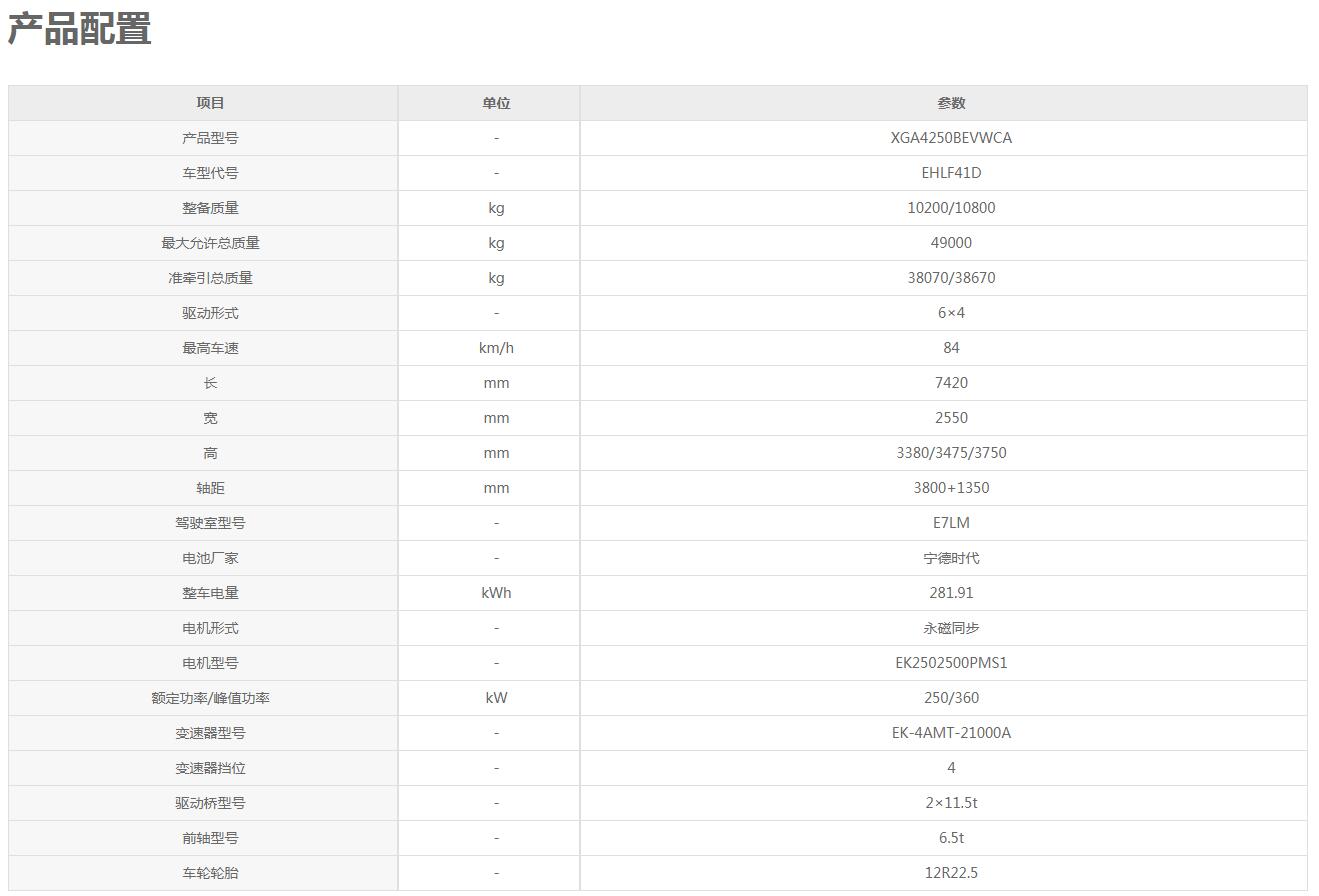 产品配置

| 项目 | 单位 | 参数 |
|---|---|---|
| 产品型号 | - | XGA4250BEVWCA |
| 车型代号 | - | EHLF41D |
| 整备质量 | kg | 10200/10800 |
| 最大允许总质量 | kg | 49000 |
| 准牵引总质量 | kg | 38070/38670 |
| 驱动形式 | - | 6×4 |
| 最高车速 | km/h | 84 |
| 长 | mm | 7420 |
| 宽 | mm | 2550 |
| 高 | mm | 3380/3475/3750 |
| 轴距 | mm | 3800+1350 |
| 驾驶室型号 | - | E7LM |
| 电池厂家 | - | 宁德时代 |
| 整车电量 | kWh | 281.91 |
| 电机形式 | - | 永磁同步 |
| 电机型号 | - | EK2502500PMS1 |
| 额定功率/峰值功率 | kW | 250/360 |
| 变速器型号 | - | EK-4AMT-21000A |
| 变速器挡位 | - | 4 |
| 驱动桥型号 | - | 2×11.5t |
| 前轴型号 | - | 6.5t |
| 车轮轮胎 | - | 12R22.5 |